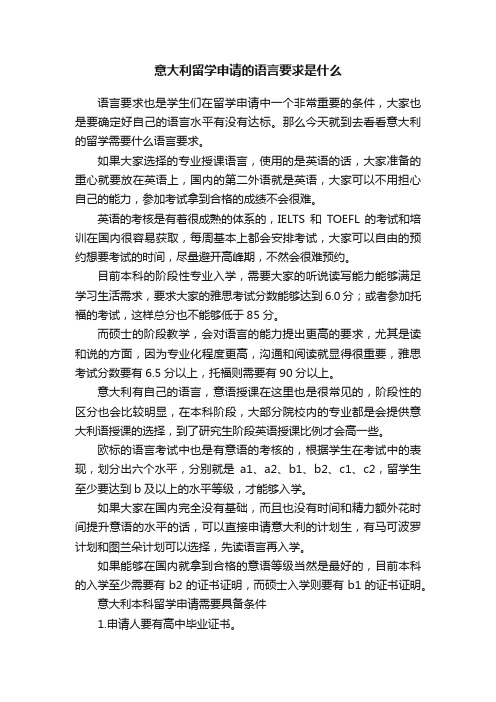 意大利留学申请的语言要求是什么

语言要求也是学生们在留学申请中一个非常重要的条件，大家也是要确定好自己的语言水平有没有达标。那么今天就到去看看意大利的留学需要什么语言要求。

如果大家选择的专业授课语言，使用的是英语的话，大家准备的重心就要放在英语上，国内的第二外语就是英语，大家可以不用担心自己的能力，参加考试拿到合格的成绩不会很难。

英语的考核是有着很成熟的体系的，IELTS 和 TOEFL 的考试和培训在国内很容易获取，每周基本上都会安排考试，大家可以自由的预约想要考试的时间，尽量避开高峰期，不然会很难预约。

目前本科的阶段性专业入学，需要大家的听说读写能力能够满足学习生活需求，要求大家的雅思考试分数能够达到 6.0 分；或者参加托福的考试，这样总分也不能够低于 85 分。

而硕士的阶段教学，会对语言的能力提出更高的要求，尤其是读和说的方面，因为专业化程度更高，沟通和阅读就显得很重要，雅思考试分数要有 6.5 分以上，托福则需要有 90 分以上。

意大利有自己的语言，意语授课在这里也是很常见的，阶段性的区分也会比较明显，在本科阶段，大部分院校内的专业都是会提供意大利语授课的选择，到了研究生阶段英语授课比例才会高一些。

欧标的语言考试中也是有意语的考核的，根据学生在考试中的表现，划分出六个水平，分别就是 a1、a2、b1、b2、c1、c2，留学生至少要达到 b 及以上的水平等级，才能够入学。

如果大家在国内完全没有基础，而且也没有时间和精力额外花时间提升意语的水平的话，可以直接申请意大利的计划生，有马可波罗计划和图兰朵计划可以选择，先读语言再入学。

如果能够在国内就拿到合格的意语等级当然是最好的，目前本科的入学至少需要有 b2 的证书证明，而硕士入学则要有 b1 的证书证明。

意大利本科留学申请需要具备条件

1.申请人要有高中毕业证书。